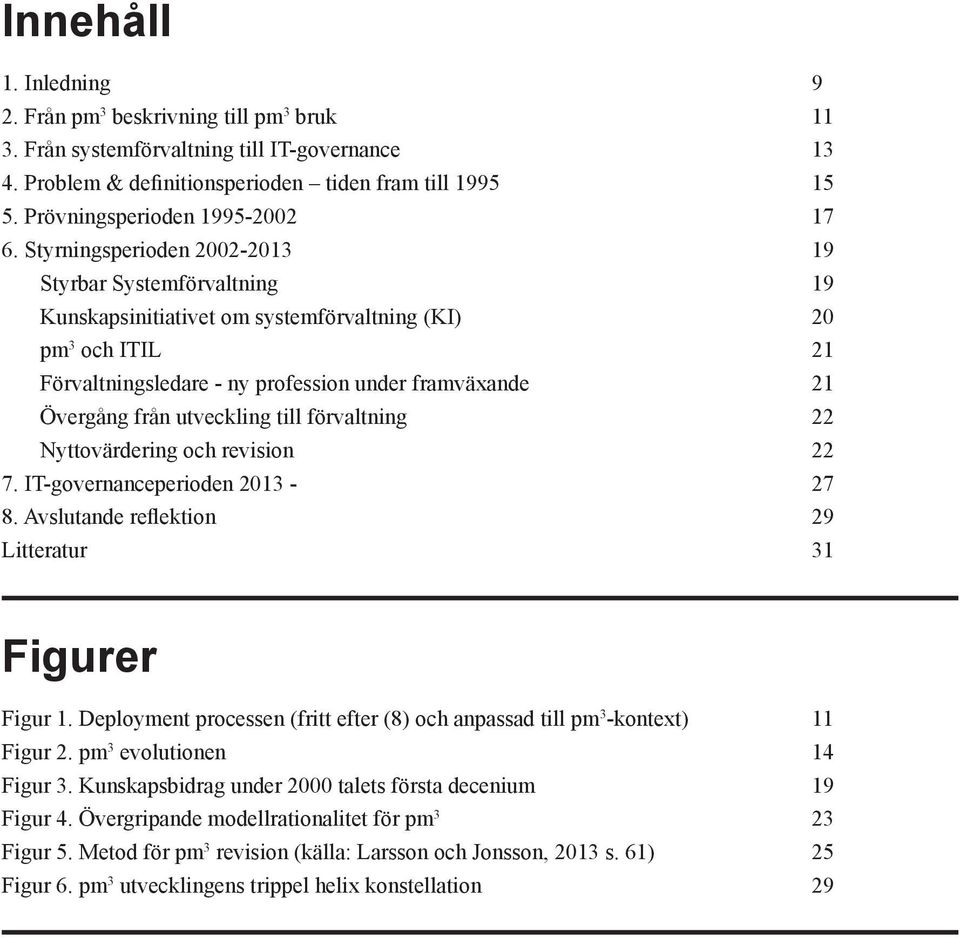 Innehåll

1. Inledning 9
2. Från pm$^3$ beskrivning till pm$^3$ bruk 11
3. Från systemförvaltning till IT-governance 13
4. Problem & definitionsperioden – tiden fram till 1995 15
5. Prövningsperioden 1995-2002 17
6. Styrningsperioden 2002-2013 19
Styrbar Systemförvaltning 19
Kunskapsinitiativet om systemförvaltning (KI) 20
pm$^3$ och ITIL 21
Förvaltningsledare - ny profession under framväxande 21
Övergång från utveckling till förvaltning 22
Nyttovärdering och revision 22
7. IT-governanceperioden 2013 - 27
8. Avslutande reflektion 29
Litteratur 31

Figurer

Figur 1. Deployment processen (fritt efter (8) och anpassad till pm$^3$-kontext) 11
Figur 2. pm$^3$ evolutionen 14
Figur 3. Kunskapsbidrag under 2000 talets första decenium 19
Figur 4. Övergripande modellrationalitet för pm$^3$ 23
Figur 5. Metod för pm$^3$ revision (källa: Larsson och Jonsson, 2013 s. 61) 25
Figur 6. pm$^3$ utvecklingens trippel helix konstellation 29